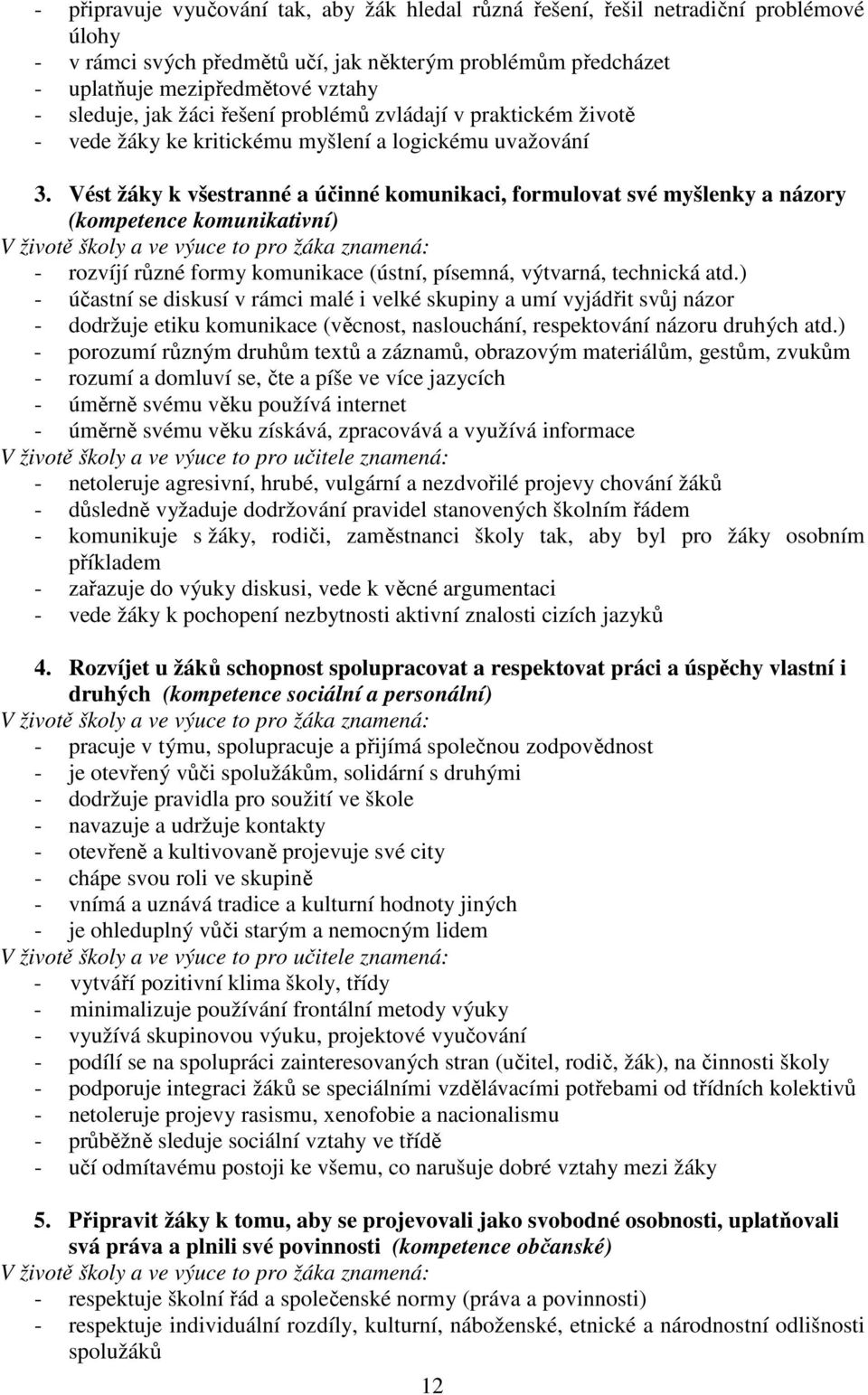 - připravuje vyučování tak, aby žák hledal různá řešení, řešil netradiční problémové úlohy
- v rámci svých předmětů učí, jak některým problémům předcházet
- uplatňuje mezipředmětové vztahy
- sleduje, jak žáci řešení problémů zvládají v praktickém životě
- vede žáky ke kritickému myšlení a logickému uvažování

3. Vést žáky k všestranné a účinné komunikaci, formulovat své myšlenky a názory (kompetence komunikativní)
V životě školy a ve výuce to pro žáka znamená:
- rozvíjí různé formy komunikace (ústní, písemná, výtvarná, technická atd.)
- účastní se diskusí v rámci malé i velké skupiny a umí vyjádřit svůj názor
- dodržuje etiku komunikace (věcnost, naslouchání, respektování názoru druhých atd.)
- porozumí různým druhům textů a záznamů, obrazovým materiálům, gestům, zvukům
- rozumí a domluví se, čte a píše ve více jazycích
- úměrně svému věku používá internet
- úměrně svému věku získává, zpracovává a využívá informace
V životě školy a ve výuce to pro učitele znamená:
- netoleruje agresivní, hrubé, vulgární a nezdvořilé projevy chování žáků
- důsledně vyžaduje dodržování pravidel stanovených školním řádem
- komunikuje s žáky, rodiči, zaměstnanci školy tak, aby byl pro žáky osobním příkladem
- zařazuje do výuky diskusi, vede k věcné argumentaci
- vede žáky k pochopení nezbytnosti aktivní znalosti cizích jazyků

4. Rozvíjet u žáků schopnost spolupracovat a respektovat práci a úspěchy vlastní i druhých (kompetence sociální a personální)
V životě školy a ve výuce to pro žáka znamená:
- pracuje v týmu, spolupracuje a přijímá společnou zodpovědnost
- je otevřený vůči spolužákům, solidární s druhými
- dodržuje pravidla pro soužití ve škole
- navazuje a udržuje kontakty
- otevřeně a kultivovaně projevuje své city
- chápe svou roli ve skupině
- vnímá a uznává tradice a kulturní hodnoty jiných
- je ohleduplný vůči starým a nemocným lidem
V životě školy a ve výuce to pro učitele znamená:
- vytváří pozitivní klima školy, třídy
- minimalizuje používání frontální metody výuky
- využívá skupinovou výuku, projektové vyučování
- podílí se na spolupráci zainteresovaných stran (učitel, rodič, žák), na činnosti školy
- podporuje integraci žáků se speciálními vzdělávacími potřebami od třídních kolektivů
- netoleruje projevy rasismu, xenofobie a nacionalismu
- průběžně sleduje sociální vztahy ve třídě
- učí odmítavému postoji ke všemu, co narušuje dobré vztahy mezi žáky

5. Připravit žáky k tomu, aby se projevovali jako svobodné osobnosti, uplatňovali svá práva a plnili své povinnosti (kompetence občanské)
V životě školy a ve výuce to pro žáka znamená:
- respektuje školní řád a společenské normy (práva a povinnosti)
- respektuje individuální rozdíly, kulturní, náboženské, etnické a národnostní odlišnosti spolužáků

12